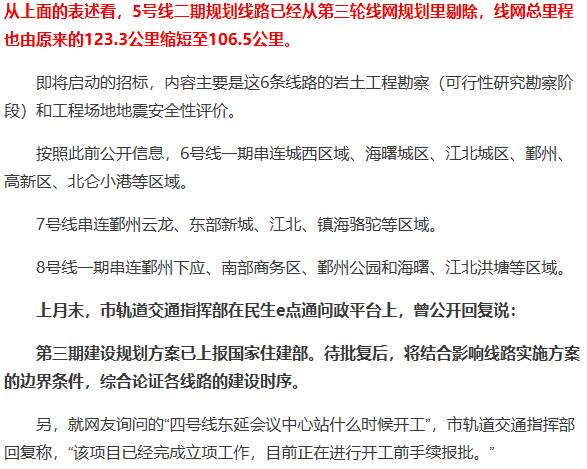 从上面的表述看，5号线二期规划线路已经从第三轮线网规划里剔除，线网总里程也由原来的123.3公里缩短至106.5公里。

即将启动的招标，内容主要是这6条线路的岩土工程勘察（可行性研究勘察阶段）和工程场地地震安全性评价。

按照此前公开信息，6号线一期串连城西区域、海曙城区、江北城区、鄞州、高新区、北仑小港等区域。

7号线串连鄞州云龙、东部新城、江北、镇海骆驼等区域。

8号线一期串连鄞州下应、南部商务区、鄞州公园和海曙、江北洪塘等区域。

上月末，市轨道交通指挥部在民生e点通问政平台上，曾公开回复说：

第三期建设规划方案已上报国家住建部。待批复后，将结合影响线路实施方案的边界条件，综合论证各线路的建设时序。

另，就网友询问的“四号线东延会议中心站什么时候开工”，市轨道交通指挥部回复称，“该项目已经完成立项工作，目前正在进行开工前手续报批。”